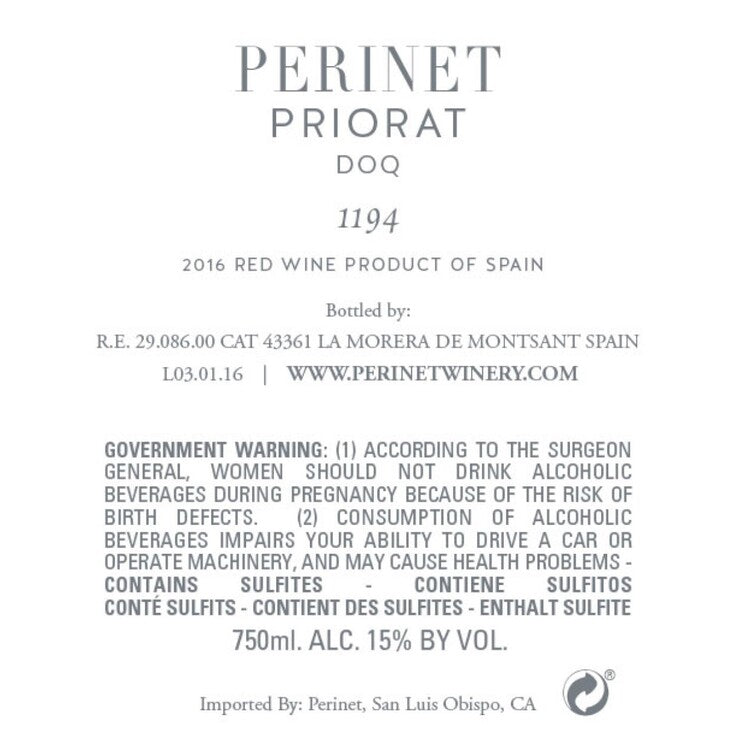 PERINET
PRIORAT
DOQ

1194

2016 RED WINE PRODUCT OF SPAIN

Bottled by:
R.E. 29.086.00 CAT 43361 LA MORERA DE MONTSANT SPAIN
L03.01.16 | WWW.PERINETWINERY.COM

GOVERNMENT WARNING: (1) ACCORDING TO THE SURGEON GENERAL, WOMEN SHOULD NOT DRINK ALCOHOLIC BEVERAGES DURING PREGNANCY BECAUSE OF THE RISK OF BIRTH DEFECTS. (2) CONSUMPTION OF ALCOHOLIC BEVERAGES IMPAIRS YOUR ABILITY TO DRIVE A CAR OR OPERATE MACHINERY, AND MAY CAUSE HEALTH PROBLEMS - CONTAINS SULFITES - CONTIENE SULFITOS CONTÉ SULFITS - CONTIENT DES SULFITES - ENTHALT SULFITE
750ml. ALC. 15% BY VOL.

Imported By: Perinet, San Luis Obispo, CA

®